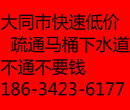 大同市快速低价
疏通马桶下水道
不通不要钱
186-3423-6177